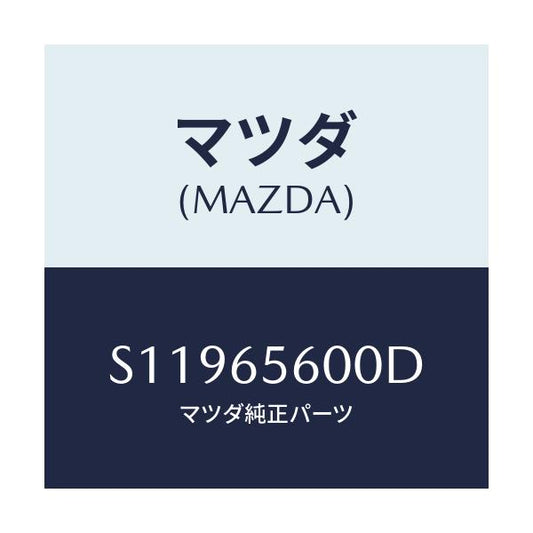 マツダ
(MAZDA)

S11965600D
マツダ純正パーツ